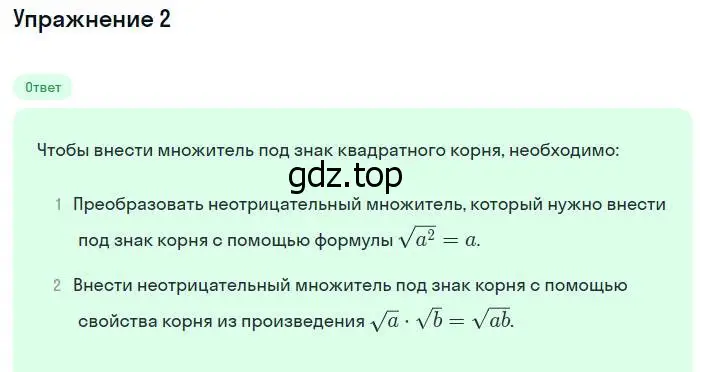 Упражнение 2

Ответ

Чтобы внести множитель под знак квадратного корня, необходимо:

gdz.top

1 Преобразовать неотрицательный множитель, который нужно внести под знак корня с помощью формулы $\sqrt{a^2} = a$.

2 Внести неотрицательный множитель под знак корня с помощью свойства корня из произведения $\sqrt{a} \cdot \sqrt{b} = \sqrt{ab}$.